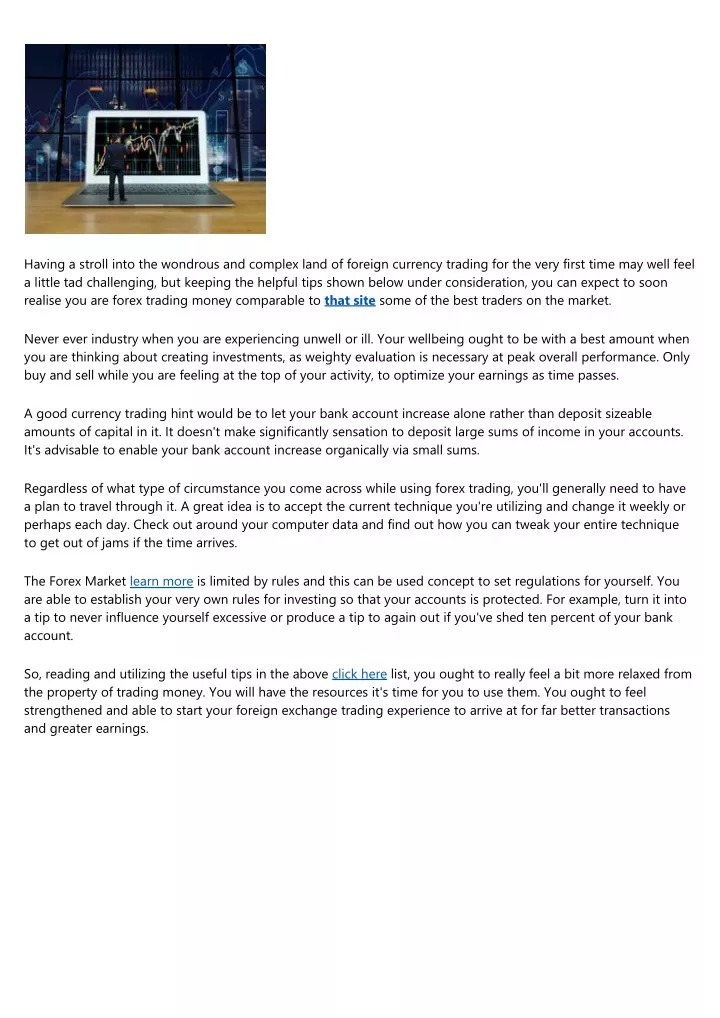 Having a stroll into the wondrous and complex land of foreign currency trading for the very first time may well feel a little tad challenging, but keeping the helpful tips shown below under consideration, you can expect to soon realise you are forex trading money comparable to that site some of the best traders on the market.

Never ever industry when you are experiencing unwell or ill. Your wellbeing ought to be with a best amount when you are thinking about creating investments, as weighty evaluation is necessary at peak overall performance. Only buy and sell while you are feeling at the top of your activity, to optimize your earnings as time passes.

A good currency trading hint would be to let your bank account increase alone rather than deposit sizeable amounts of capital in it. It doesn't make significantly sensation to deposit large sums of income in your accounts. It's advisable to enable your bank account increase organically via small sums.

Regardless of what type of circumstance you come across while using forex trading, you'll generally need to have a plan to travel through it. A great idea is to accept the current technique you're utilizing and change it weekly or perhaps each day. Check out around your computer data and find out how you can tweak your entire technique to get out of jams if the time arrives.

The Forex Market learn more is limited by rules and this can be used concept to set regulations for yourself. You are able to establish your very own rules for investing so that your accounts is protected. For example, turn it into a tip to never influence yourself excessive or produce a tip to again out if you've shed ten percent of your bank account.

So, reading and utilizing the useful tips in the above click here list, you ought to really feel a bit more relaxed from the property of trading money. You will have the resources it's time for you to use them. You ought to feel strengthened and able to start your foreign exchange trading experience to arrive at for far better transactions and greater earnings.